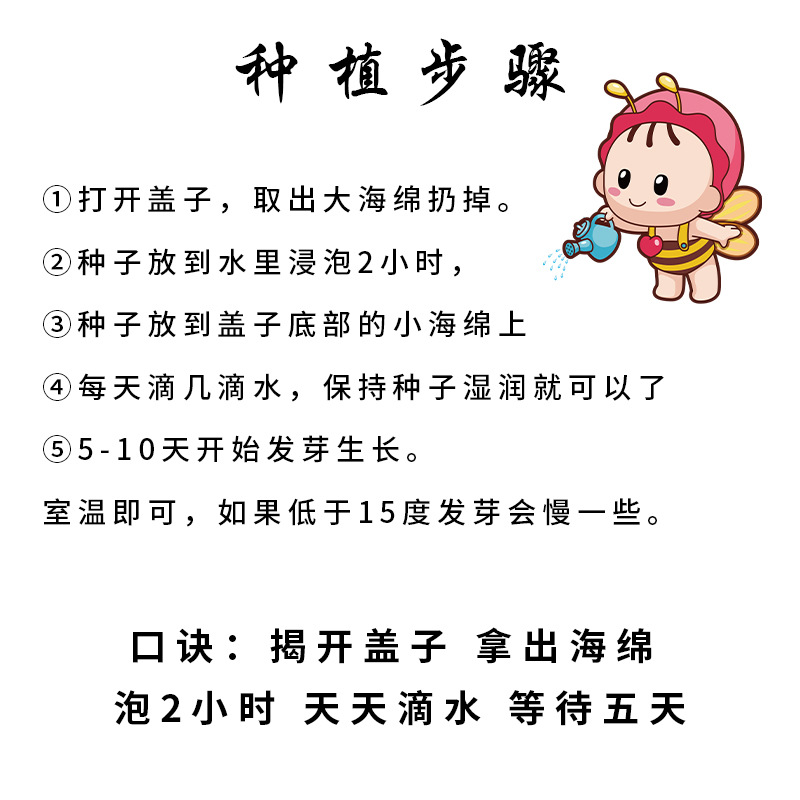 种植步骤

①打开盖子，取出大海绵扔掉。

②种子放到水里浸泡2小时，

③种子放到盖子底部的小海绵上

④每天滴几滴水，保持种子湿润就可以了

⑤5-10天开始发芽生长。

室温即可，如果低于15度发芽会慢一些。

口诀：揭开盖子 拿出海绵

泡2小时 天天滴水 等待五天